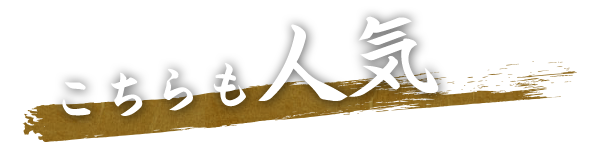 こちらも人気